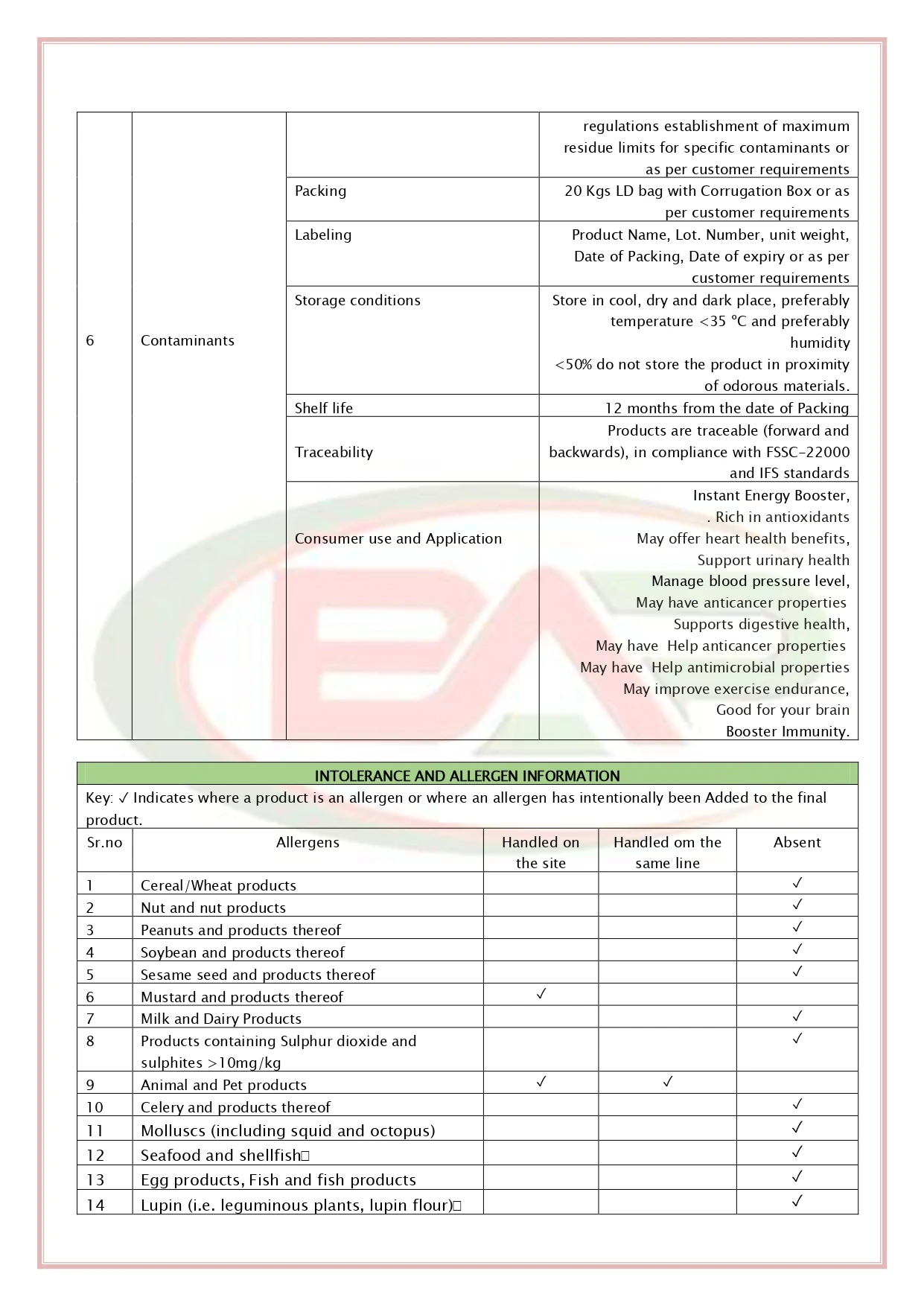 | 6 | Contaminants | | regulations establishment of maximum residue limits for specific contaminants or as per customer requirements |
|---|---|---|---|
| | | Packing | 20 Kgs LD bag with Corrugation Box or as per customer requirements |
| | | Labeling | Product Name, Lot. Number, unit weight, Date of Packing, Date of expiry or as per customer requirements |
| | | Storage conditions | Store in cool, dry and dark place, preferably temperature <35 °C and preferably humidity <50% do not store the product in proximity of odorous materials. |
| | | Shelf life | 12 months from the date of Packing |
| | | Traceability | Products are traceable (forward and backwards), in compliance with FSSC-22000 and IFS standards |
| | | Consumer use and Application | Instant Energy Booster, . Rich in antioxidants May offer heart health benefits, Support urinary health Manage blood pressure level, May have anticancer properties Supports digestive health, May have Help anticancer properties May have Help antimicrobial properties May improve exercise endurance, Good for your brain Booster Immunity. |

INTOLERANCE AND ALLERGEN INFORMATION

Key: ✓ Indicates where a product is an allergen or where an allergen has intentionally been Added to the final product.

| Sr.no | Allergens | Handled on the site | Handled om the same line | Absent |
|---|---|---|---|---|
| 1 | Cereal/Wheat products | | | ✓ |
| 2 | Nut and nut products | | | ✓ |
| 3 | Peanuts and products thereof | | | ✓ |
| 4 | Soybean and products thereof | | | ✓ |
| 5 | Sesame seed and products thereof | | | ✓ |
| 6 | Mustard and products thereof | ✓ | | |
| 7 | Milk and Dairy Products | | | ✓ |
| 8 | Products containing Sulphur dioxide and sulphites >10mg/kg | | | ✓ |
| 9 | Animal and Pet products | ✓ | ✓ | |
| 10 | Celery and products thereof | | | ✓ |
| 11 | Molluscs (including squid and octopus) | | | ✓ |
| 12 | Seafood and shellfish | | | ✓ |
| 13 | Egg products, Fish and fish products | | | ✓ |
| 14 | Lupin (i.e. leguminous plants, lupin flour) | | | ✓ |